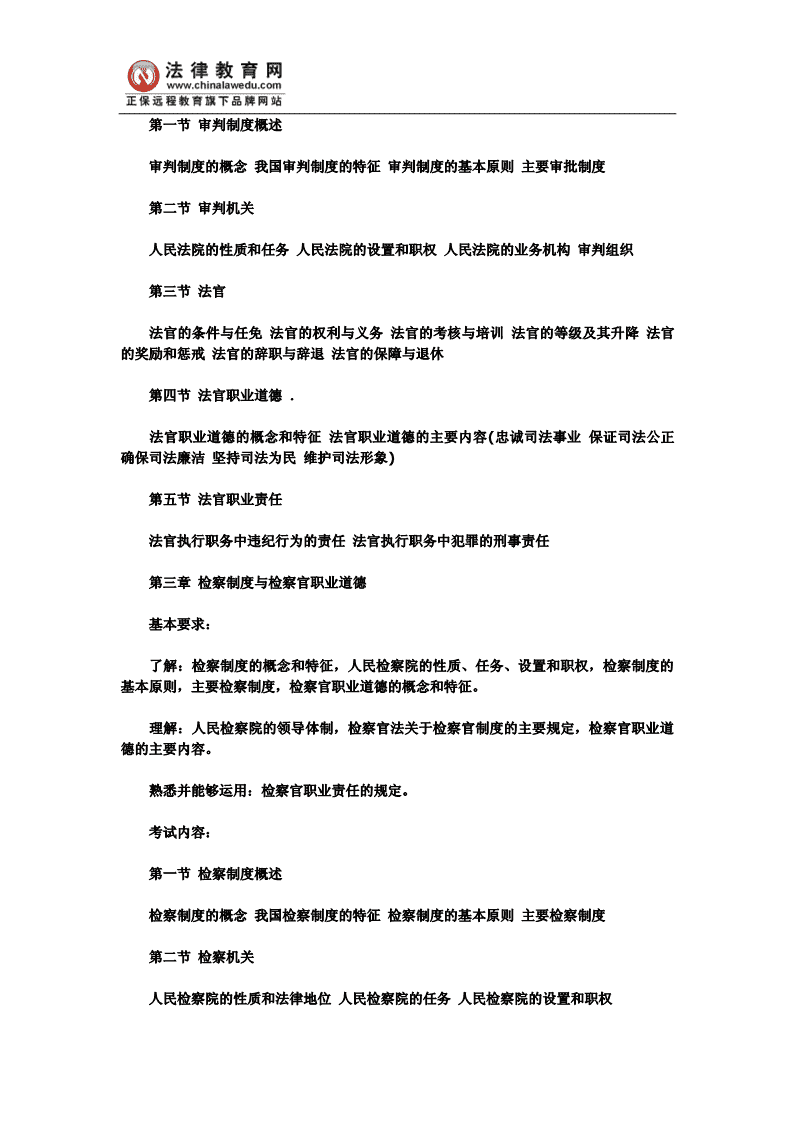 法律教育网
www.chinalawedu.com
正保远程教育旗下品牌网站

第一节 审判制度概述

审判制度的概念 我国审判制度的特征 审判制度的基本原则 主要审批制度

第二节 审判机关

人民法院的性质和任务 人民法院的设置和职权 人民法院的业务机构 审判组织

第三节 法官

法官的条件与任免 法官的权利与义务 法官的考核与培训 法官的等级及其升降 法官的奖励和惩戒 法官的辞职与辞退 法官的保障与退休

第四节 法官职业道德 .

法官职业道德的概念和特征 法官职业道德的主要内容(忠诚司法事业 保证司法公正 确保司法廉洁 坚持司法为民 维护司法形象)

第五节 法官职业责任

法官执行职务中违纪行为的责任 法官执行职务中犯罪的刑事责任

第三章 检察制度与检察官职业道德

基本要求:

了解:检察制度的概念和特征,人民检察院的性质、任务、设置和职权,检察制度的基本原则,主要检察制度,检察官职业道德的概念和特征。

理解:人民检察院的领导体制,检察官法关于检察官制度的主要规定,检察官职业道德的主要内容。

熟悉并能够运用:检察官职业责任的规定。

考试内容:

第一节 检察制度概述

检察制度的概念 我国检察制度的特征 检察制度的基本原则 主要检察制度

第二节 检察机关

人民检察院的性质和法律地位 人民检察院的任务 人民检察院的设置和职权